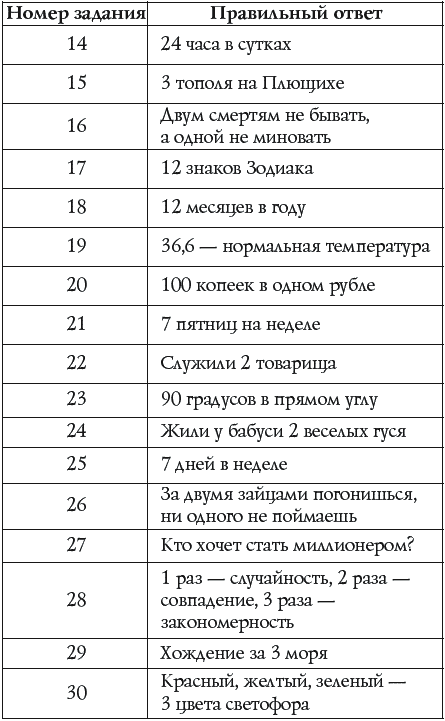 | Номер задания | Правильный ответ |
|---|---|
| 14 | 24 часа в сутках |
| 15 | 3 тополя на Плющихе |
| 16 | Двум смертям не бывать, а одной не миновать |
| 17 | 12 знаков Зодиака |
| 18 | 12 месяцев в году |
| 19 | 36,6 — нормальная температура |
| 20 | 100 копеек в одном рубле |
| 21 | 7 пятниц на неделе |
| 22 | Служили 2 товарища |
| 23 | 90 градусов в прямом углу |
| 24 | Жили у бабуси 2 веселых гуся |
| 25 | 7 дней в неделе |
| 26 | За двумя зайцами погонишься, ни одного не поймаешь |
| 27 | Кто хочет стать миллионером? |
| 28 | 1 раз — случайность, 2 раза — совпадение, 3 раза — закономерность |
| 29 | Хождение за 3 моря |
| 30 | Красный, желтый, зеленый — 3 цвета светофора |